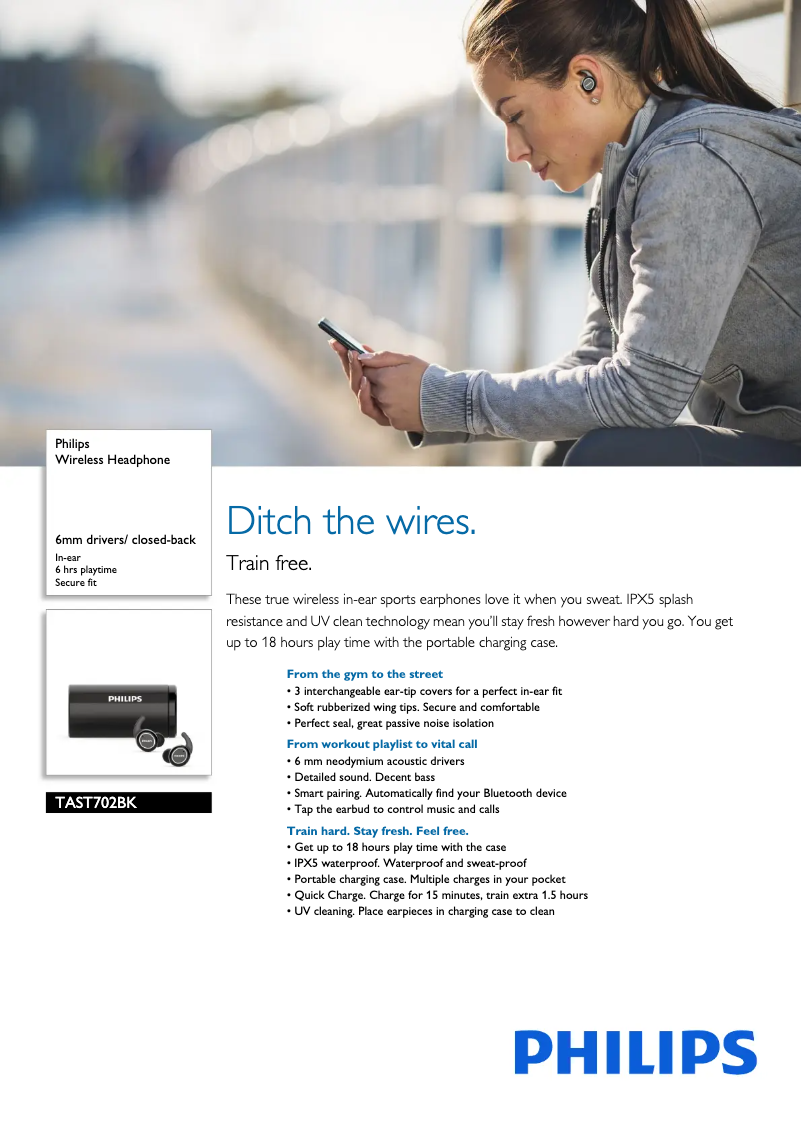 Philips
Wireless Headphone

6mm drivers/ closed-back
In-ear
6 hrs playtime
Secure fit

PHILIPS

TAST702BK

Ditch the wires.

Train free.

These true wireless in-ear sports earphones love it when you sweat. IPX5 splash resistance and UV clean technology mean you'll stay fresh however hard you go. You get up to 18 hours play time with the portable charging case.

From the gym to the street
• 3 interchangeable ear-tip covers for a perfect in-ear fit
• Soft rubberized wing tips. Secure and comfortable
• Perfect seal, great passive noise isolation

From workout playlist to vital call
• 6 mm neodymium acoustic drivers
• Detailed sound. Decent bass
• Smart pairing. Automatically find your Bluetooth device
• Tap the earbud to control music and calls

Train hard. Stay fresh. Feel free.
• Get up to 18 hours play time with the case
• IPX5 waterproof. Waterproof and sweat-proof
• Portable charging case. Multiple charges in your pocket
• Quick Charge. Charge for 15 minutes, train extra 1.5 hours
• UV cleaning. Place earpieces in charging case to clean

PHILIPS